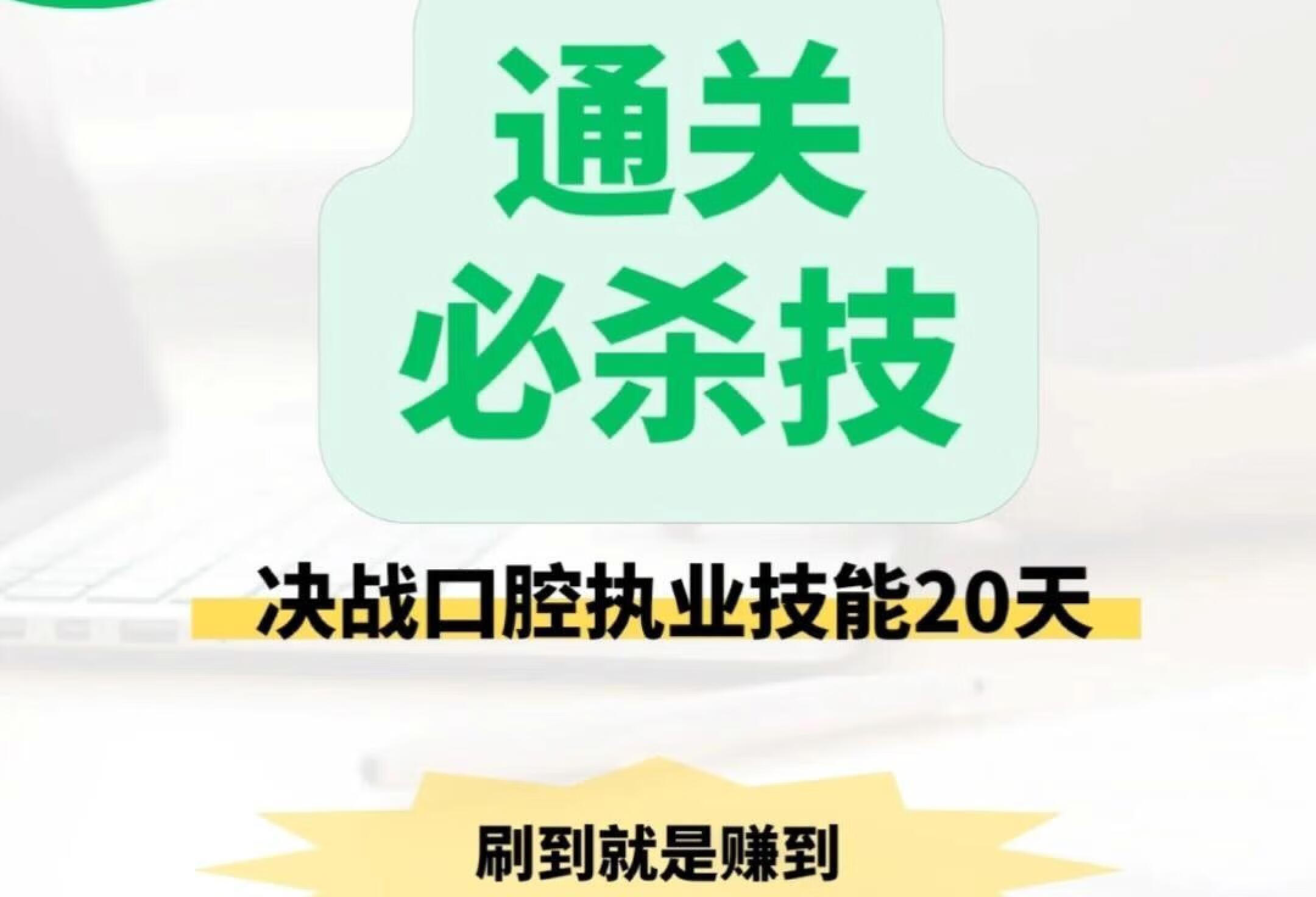 通关
必杀技

决战口腔执业技能20天

刷到就是赚到